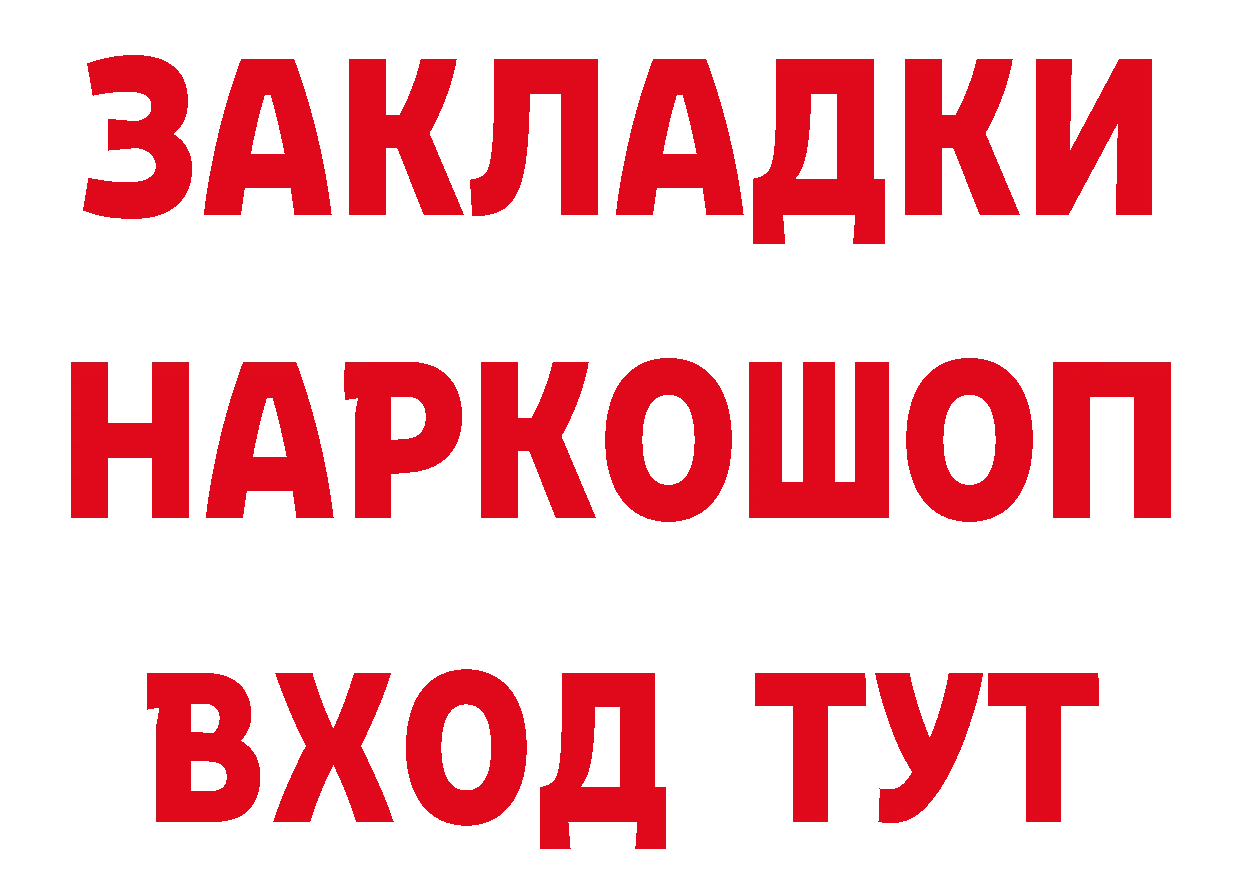 ЗАКЛАДКИ НАРКОШОП ВХОД ТУТ